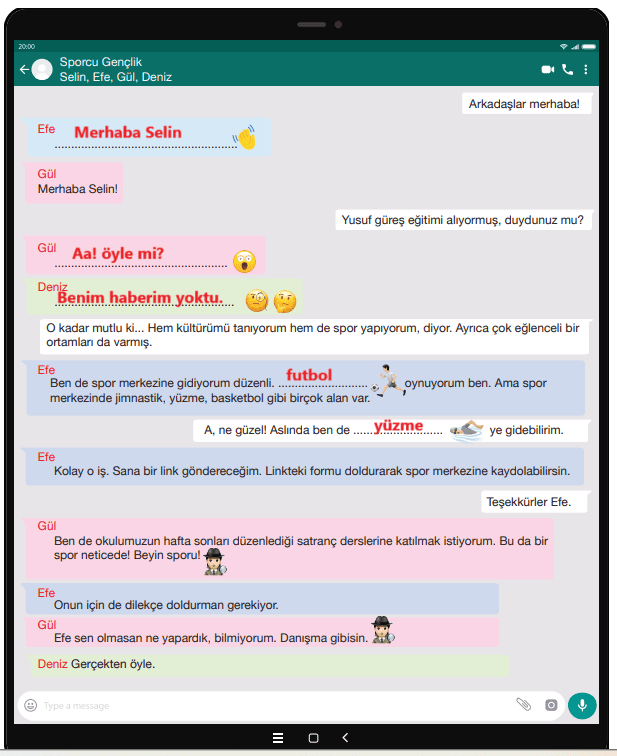 20:00

Sporcu Gençlik
Selin, Efe, Gül, Deniz

Arkadaşlar merhaba!

Efe
Merhaba Selin

Gül
Merhaba Selin!

Yusuf güreş eğitimi alıyormuş, duydunuz mu?

Gül
Aa! öyle mi?

Deniz
Benim haberim yoktu.

O kadar mutlu ki... Hem kültürümü tanıyorum hem de spor yapıyorum, diyor. Ayrıca çok eğlenceli bir ortamları da varmış.

Efe
Ben de spor merkezine gidiyorum düzenli. futbol oynuyorum ben. Ama spor merkezinde jimnastik, yüzme, basketbol gibi birçok alan var.

A, ne güzel! Aslında ben de yüzme ye gidebilirim.

Efe
Kolay o iş. Sana bir link göndereceğim. Linkteki formu doldurarak spor merkezine kaydolabilirsin.

Teşekkürler Efe.

Gül
Ben de okulumuzun hafta sonları düzenlediği satranç derslerine katılmak istiyorum. Bu da bir spor neticede! Beyin sporu!

Efe
Onun için de dilekçe doldurman gerekiyor.

Gül
Efe sen olmasan ne yapardık, bilmiyorum. Danışma gibisin.

Deniz Gerçekten öyle.

Type a message